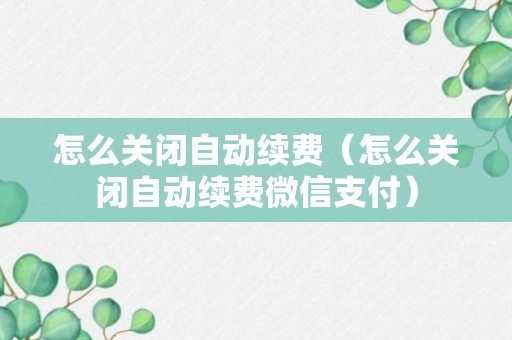 怎么关闭自动续费（怎么关闭自动续费微信支付）